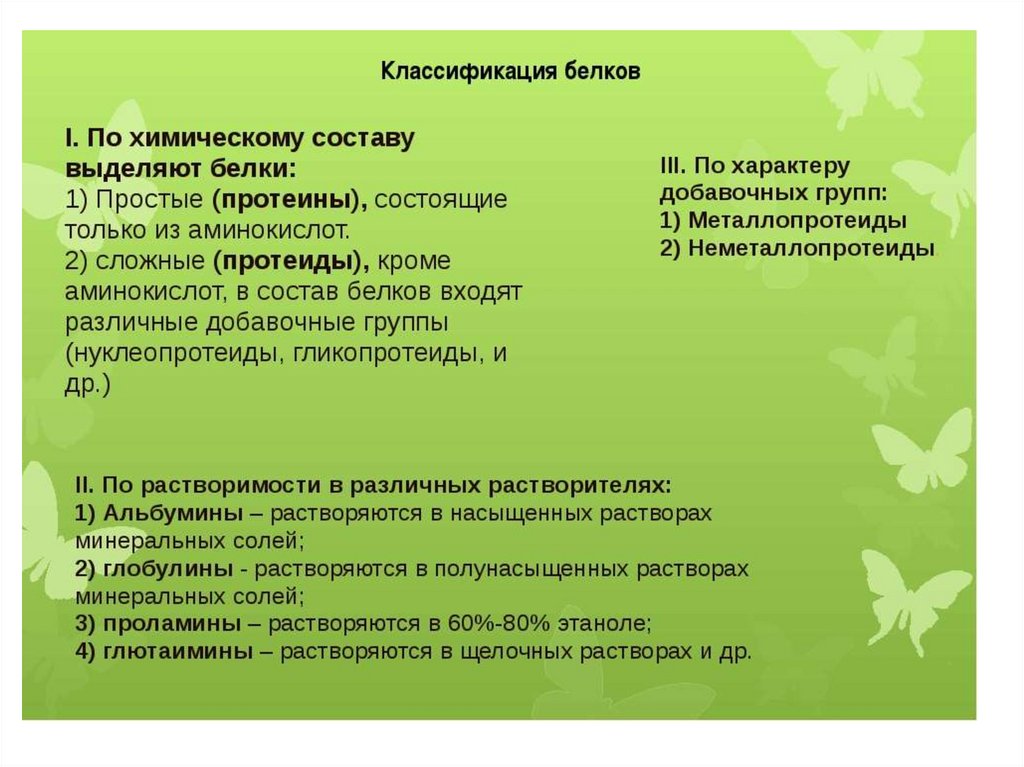 Классификация белков

I. По химическому составу выделяют белки:
1) Простые (протеины), состоящие только из аминокислот.
2) сложные (протеиды), кроме аминокислот, в состав белков входят различные добавочные группы (нуклеопротеиды, гликопротеиды, и др.)

III. По характеру добавочных групп:
1) Металлопротеиды
2) Неметаллопротеиды

II. По растворимости в различных растворителях:
1) Альбумины – растворяются в насыщенных растворах минеральных солей;
2) глобулины - растворяются в полунасыщенных растворах минеральных солей;
3) проламины – растворяются в 60%-80% этаноле;
4) глютаимины – растворяются в щелочных растворах и др.